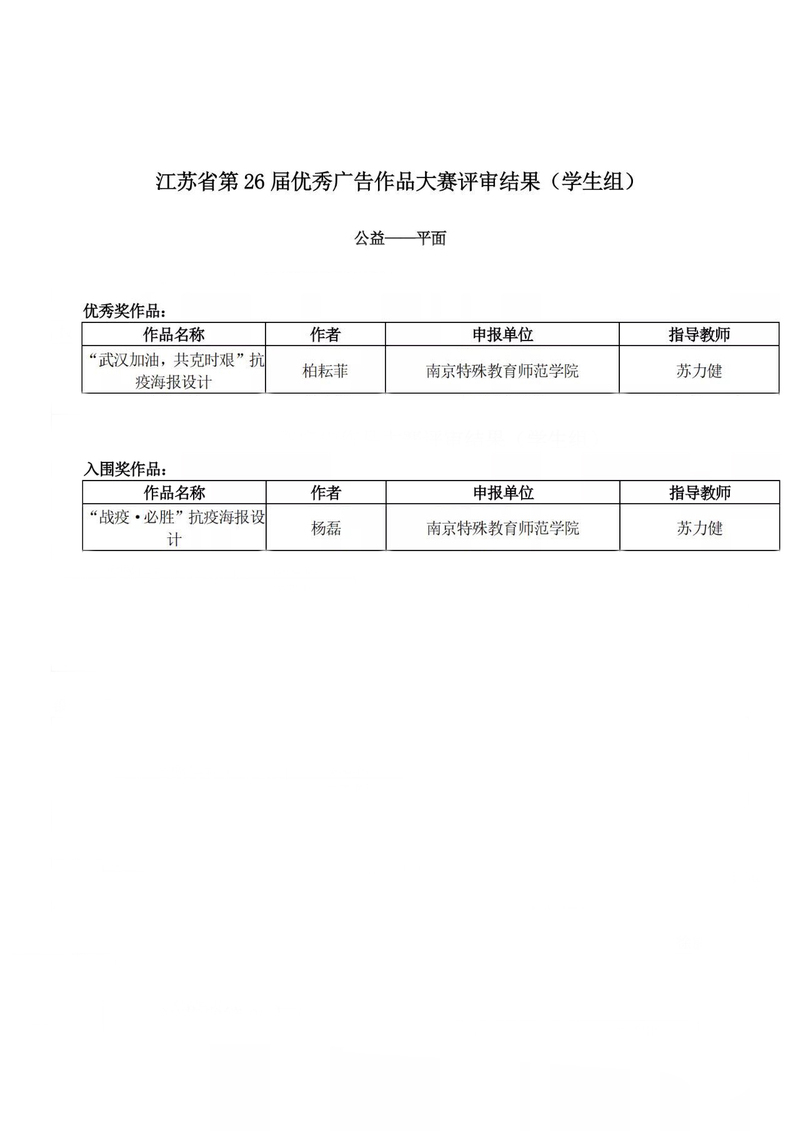 江苏省第 26 届优秀广告作品大赛评审结果（学生组）

公益——平面

优秀奖作品：

| 作品名称 | 作者 | 申报单位 | 指导教师 |
|---|---|---|---|
| “武汉加油，共克时艰”抗疫海报设计 | 柏耘菲 | 南京特殊教育师范学院 | 苏力健 |

入围奖作品：

| 作品名称 | 作者 | 申报单位 | 指导教师 |
|---|---|---|---|
| “战疫·必胜”抗疫海报设计 | 杨磊 | 南京特殊教育师范学院 | 苏力健 |